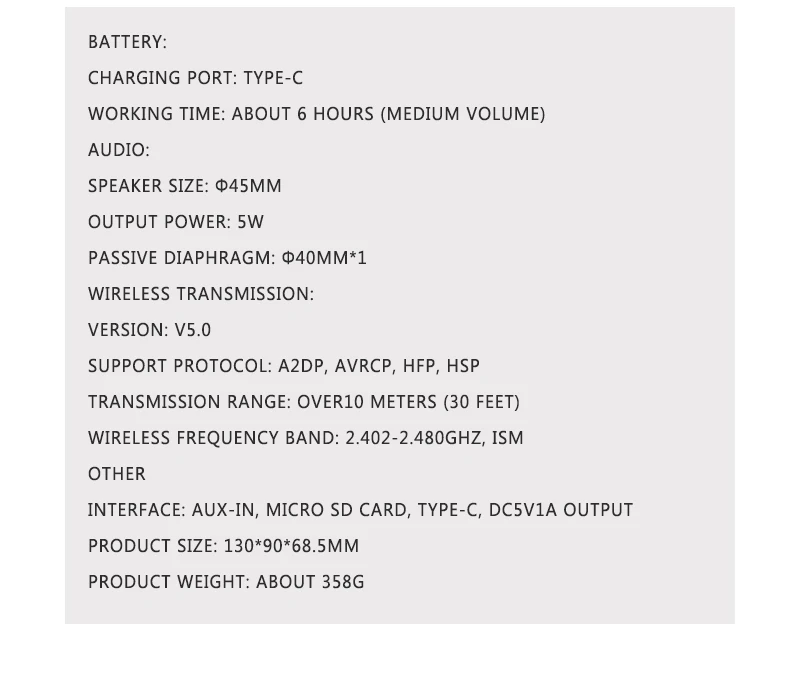 BATTERY:

CHARGING PORT: TYPE-C

WORKING TIME: ABOUT 6 HOURS (MEDIUM VOLUME)

AUDIO:

SPEAKER SIZE: Φ45MM

OUTPUT POWER: 5W

PASSIVE DIAPHRAGM: Φ40MM*1

WIRELESS TRANSMISSION:

VERSION: V5.0

SUPPORT PROTOCOL: A2DP, AVRCP, HFP, HSP

TRANSMISSION RANGE: OVER10 METERS (30 FEET)

WIRELESS FREQUENCY BAND: 2.402-2.480GHZ, ISM

OTHER

INTERFACE: AUX-IN, MICRO SD CARD, TYPE-C, DC5V1A OUTPUT

PRODUCT SIZE: 130*90*68.5MM

PRODUCT WEIGHT: ABOUT 358G